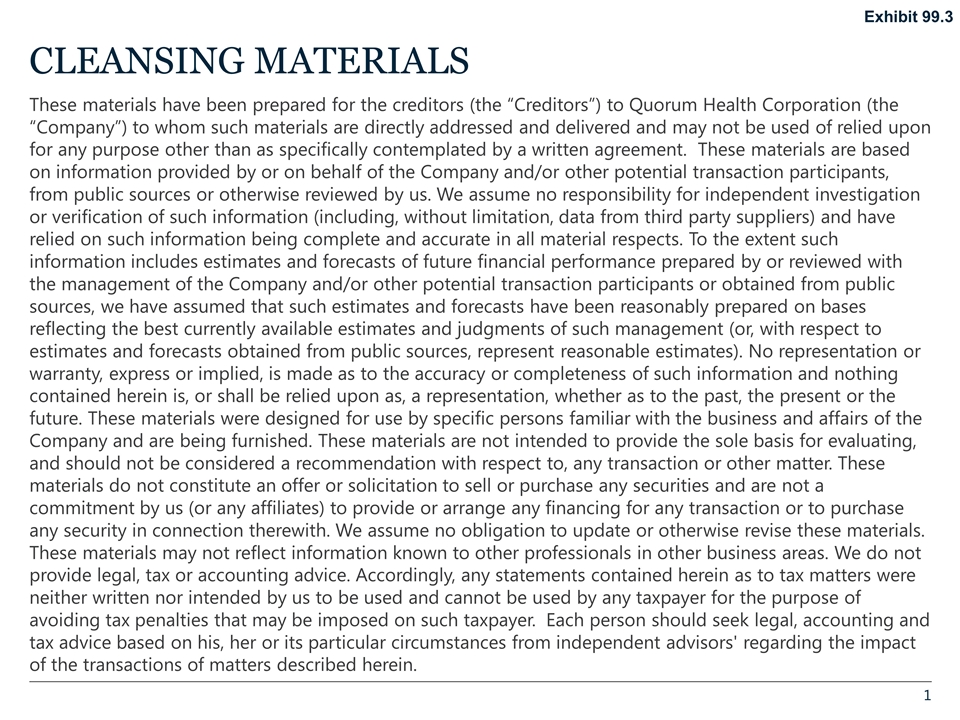 Exhibit 99.3

CLEANSING MATERIALS

These materials have been prepared for the creditors (the “Creditors”) to Quorum Health Corporation (the “Company”) to whom such materials are directly addressed and delivered and may not be used of relied upon for any purpose other than as specifically contemplated by a written agreement. These materials are based on information provided by or on behalf of the Company and/or other potential transaction participants, from public sources or otherwise reviewed by us. We assume no responsibility for independent investigation or verification of such information (including, without limitation, data from third party suppliers) and have relied on such information being complete and accurate in all material respects. To the extent such information includes estimates and forecasts of future financial performance prepared by or reviewed with the management of the Company and/or other potential transaction participants or obtained from public sources, we have assumed that such estimates and forecasts have been reasonably prepared on bases reflecting the best currently available estimates and judgments of such management (or, with respect to estimates and forecasts obtained from public sources, represent reasonable estimates). No representation or warranty, express or implied, is made as to the accuracy or completeness of such information and nothing contained herein is, or shall be relied upon as, a representation, whether as to the past, the present or the future. These materials were designed for use by specific persons familiar with the business and affairs of the Company and are being furnished. These materials are not intended to provide the sole basis for evaluating, and should not be considered a recommendation with respect to, any transaction or other matter. These materials do not constitute an offer or solicitation to sell or purchase any securities and are not a commitment by us (or any affiliates) to provide or arrange any financing for any transaction or to purchase any security in connection therewith. We assume no obligation to update or otherwise revise these materials. These materials may not reflect information known to other professionals in other business areas. We do not provide legal, tax or accounting advice. Accordingly, any statements contained herein as to tax matters were neither written nor intended by us to be used and cannot be used by any taxpayer for the purpose of avoiding tax penalties that may be imposed on such taxpayer. Each person should seek legal, accounting and tax advice based on his, her or its particular circumstances from independent advisors' regarding the impact of the transactions of matters described herein.

1